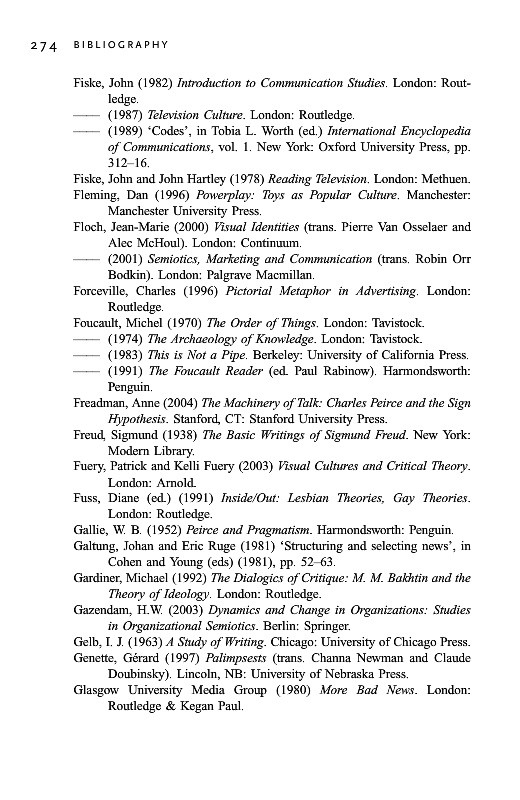 274 BIBLIOGRAPHY

Fiske, John (1982) Introduction to Communication Studies. London: Routledge.
—— (1987) Television Culture. London: Routledge.
—— (1989) 'Codes', in Tobia L. Worth (ed.) International Encyclopedia of Communications, vol. 1. New York: Oxford University Press, pp. 312–16.
Fiske, John and John Hartley (1978) Reading Television. London: Methuen.
Fleming, Dan (1996) Powerplay: Toys as Popular Culture. Manchester: Manchester University Press.
Floch, Jean-Marie (2000) Visual Identities (trans. Pierre Van Osselaer and Alec McHoul). London: Continuum.
—— (2001) Semiotics, Marketing and Communication (trans. Robin Orr Bodkin). London: Palgrave Macmillan.
Forceville, Charles (1996) Pictorial Metaphor in Advertising. London: Routledge.
Foucault, Michel (1970) The Order of Things. London: Tavistock.
—— (1974) The Archaeology of Knowledge. London: Tavistock.
—— (1983) This is Not a Pipe. Berkeley: University of California Press.
—— (1991) The Foucault Reader (ed. Paul Rabinow). Harmondsworth: Penguin.
Freadman, Anne (2004) The Machinery of Talk: Charles Peirce and the Sign Hypothesis. Stanford, CT: Stanford University Press.
Freud, Sigmund (1938) The Basic Writings of Sigmund Freud. New York: Modern Library.
Fuery, Patrick and Kelli Fuery (2003) Visual Cultures and Critical Theory. London: Arnold.
Fuss, Diane (ed.) (1991) Inside/Out: Lesbian Theories, Gay Theories. London: Routledge.
Gallie, W. B. (1952) Peirce and Pragmatism. Harmondsworth: Penguin.
Galtung, Johan and Eric Ruge (1981) 'Structuring and selecting news', in Cohen and Young (eds) (1981), pp. 52–63.
Gardiner, Michael (1992) The Dialogics of Critique: M. M. Bakhtin and the Theory of Ideology. London: Routledge.
Gazendam, H.W. (2003) Dynamics and Change in Organizations: Studies in Organizational Semiotics. Berlin: Springer.
Gelb, I. J. (1963) A Study of Writing. Chicago: University of Chicago Press.
Genette, Gérard (1997) Palimpsests (trans. Channa Newman and Claude Doubinsky). Lincoln, NB: University of Nebraska Press.
Glasgow University Media Group (1980) More Bad News. London: Routledge & Kegan Paul.